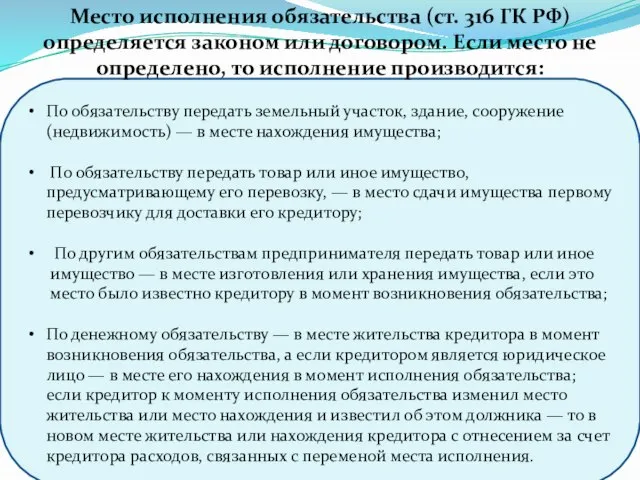 Место исполнения обязательства (ст. 316 ГК РФ) определяется законом или договором. Если место не определено, то исполнение производится:

• По обязательству передать земельный участок, здание, сооружение (недвижимость) — в месте нахождения имущества;

• По обязательству передать товар или иное имущество, предусматривающему его перевозку, — в место сдачи имущества первому перевозчику для доставки его кредитору;

• По другим обязательствам предпринимателя передать товар или иное имущество — в месте изготовления или хранения имущества, если это место было известно кредитору в момент возникновения обязательства;

• По денежному обязательству — в месте жительства кредитора в момент возникновения обязательства, а если кредитором является юридическое лицо — в месте его нахождения в момент исполнения обязательства; если кредитор к моменту исполнения обязательства изменил место жительства или место нахождения и известил об этом должника — то в новом месте жительства или нахождения кредитора с отнесением за счет кредитора расходов, связанных с переменой места исполнения.